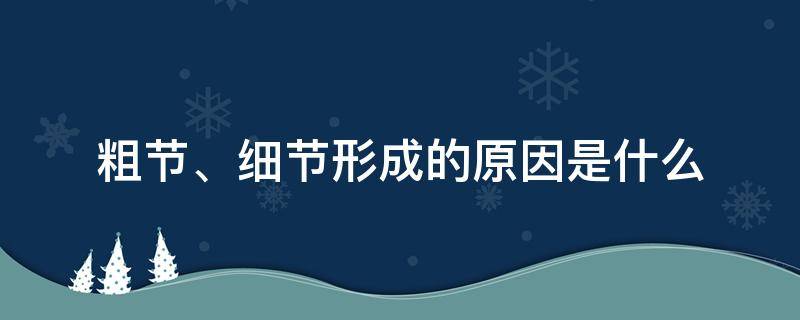 粗节、细节形成的原因是什么